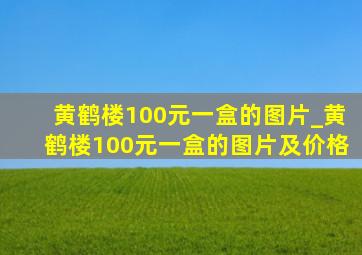 黄鹤楼100元一盒的图片_黄鹤楼100元一盒的图片及价格